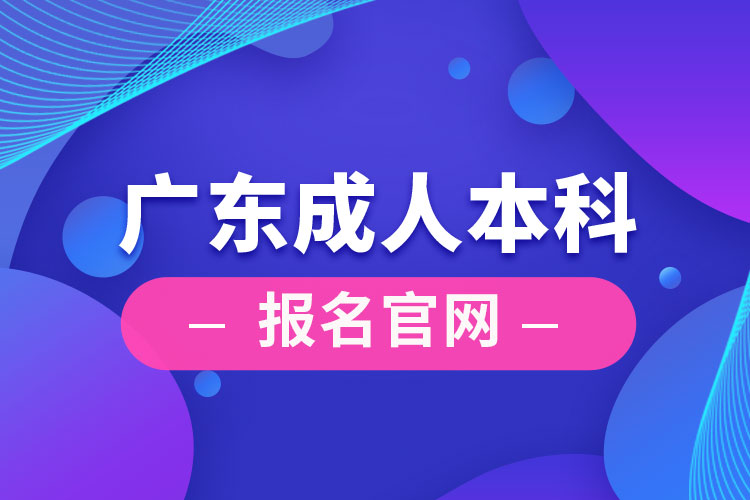 广东成人本科

— 报名官网 —